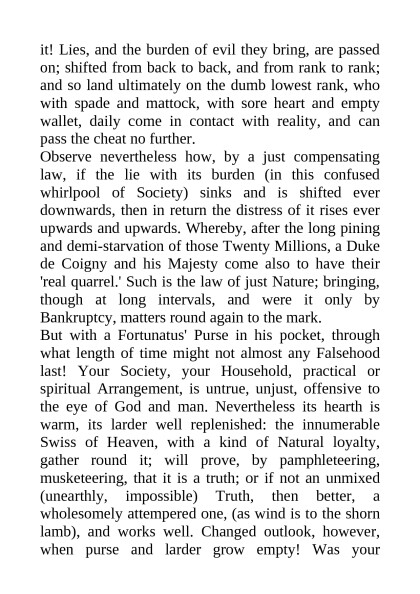 it! Lies, and the burden of evil they bring, are passed on; shifted from back to back, and from rank to rank; and so land ultimately on the dumb lowest rank, who with spade and mattock, with sore heart and empty wallet, daily come in contact with reality, and can pass the cheat no further.

Observe nevertheless how, by a just compensating law, if the lie with its burden (in this confused whirlpool of Society) sinks and is shifted ever downwards, then in return the distress of it rises ever upwards and upwards. Whereby, after the long pining and demi-starvation of those Twenty Millions, a Duke de Coigny and his Majesty come also to have their 'real quarrel.' Such is the law of just Nature; bringing, though at long intervals, and were it only by Bankruptcy, matters round again to the mark.

But with a Fortunatus' Purse in his pocket, through what length of time might not almost any Falsehood last! Your Society, your Household, practical or spiritual Arrangement, is untrue, unjust, offensive to the eye of God and man. Nevertheless its hearth is warm, its larder well replenished: the innumerable Swiss of Heaven, with a kind of Natural loyalty, gather round it; will prove, by pamphleteering, musketeering, that it is a truth; or if not an unmixed (unearthly, impossible) Truth, then better, a wholesomely attempered one, (as wind is to the shorn lamb), and works well. Changed outlook, however, when purse and larder grow empty! Was your